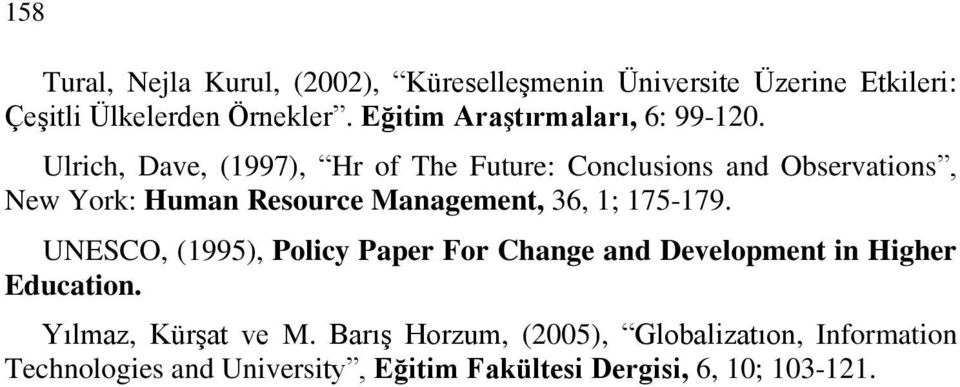 158

Tural, Nejla Kurul, (2002), “Küreselleşmenin Üniversite Üzerine Etkileri: Çeşitli Ülkelerden Örnekler”. Eğitim Araştırmaları, 6: 99-120.

Ulrich, Dave, (1997), “Hr of The Future: Conclusions and Observations”, New York: Human Resource Management, 36, 1; 175-179.

UNESCO, (1995), Policy Paper For Change and Development in Higher Education.

Yılmaz, Kürşat ve M. Barış Horzum, (2005), “Globalizatıon, Information Technologies and University”, Eğitim Fakültesi Dergisi, 6, 10; 103-121.